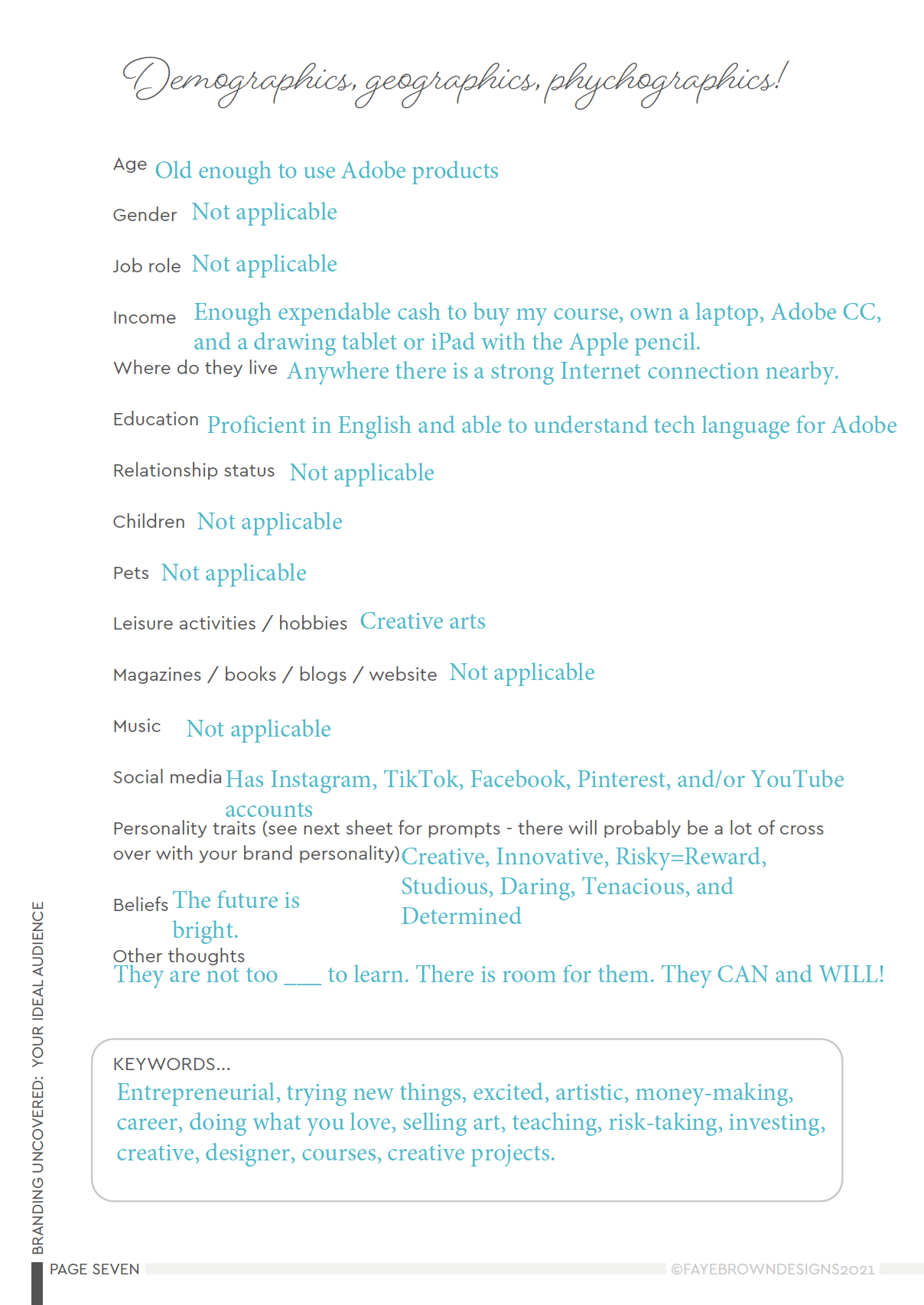 Demographics, geographics, phychographics!

Age Old enough to use Adobe products

Gender Not applicable

Job role Not applicable

Income Enough expendable cash to buy my course, own a laptop, Adobe CC, and a drawing tablet or iPad with the Apple pencil.

Where do they live Anywhere there is a strong Internet connection nearby.

Education Proficient in English and able to understand tech language for Adobe

Relationship status Not applicable

Children Not applicable

Pets Not applicable

Leisure activities / hobbies Creative arts

Magazines / books / blogs / website Not applicable

Music Not applicable

Social media Has Instagram, TikTok, Facebook, Pinterest, and/or YouTube accounts

Personality traits (see next sheet for prompts - there will probably be a lot of cross over with your brand personality) Creative, Innovative, Risky=Reward, Studious, Daring, Tenacious, and Determined

Beliefs The future is bright.

Other thoughts
They are not too ____ to learn. There is room for them. They CAN and WILL!

KEYWORDS...
Entrepreneurial, trying new things, excited, artistic, money-making, career, doing what you love, selling art, teaching, risk-taking, investing, creative, designer, courses, creative projects.

BRANDING UNCOVERED: YOUR IDEAL AUDIENCE

PAGE SEVEN ©FAYEBROWNDESIGNS2021